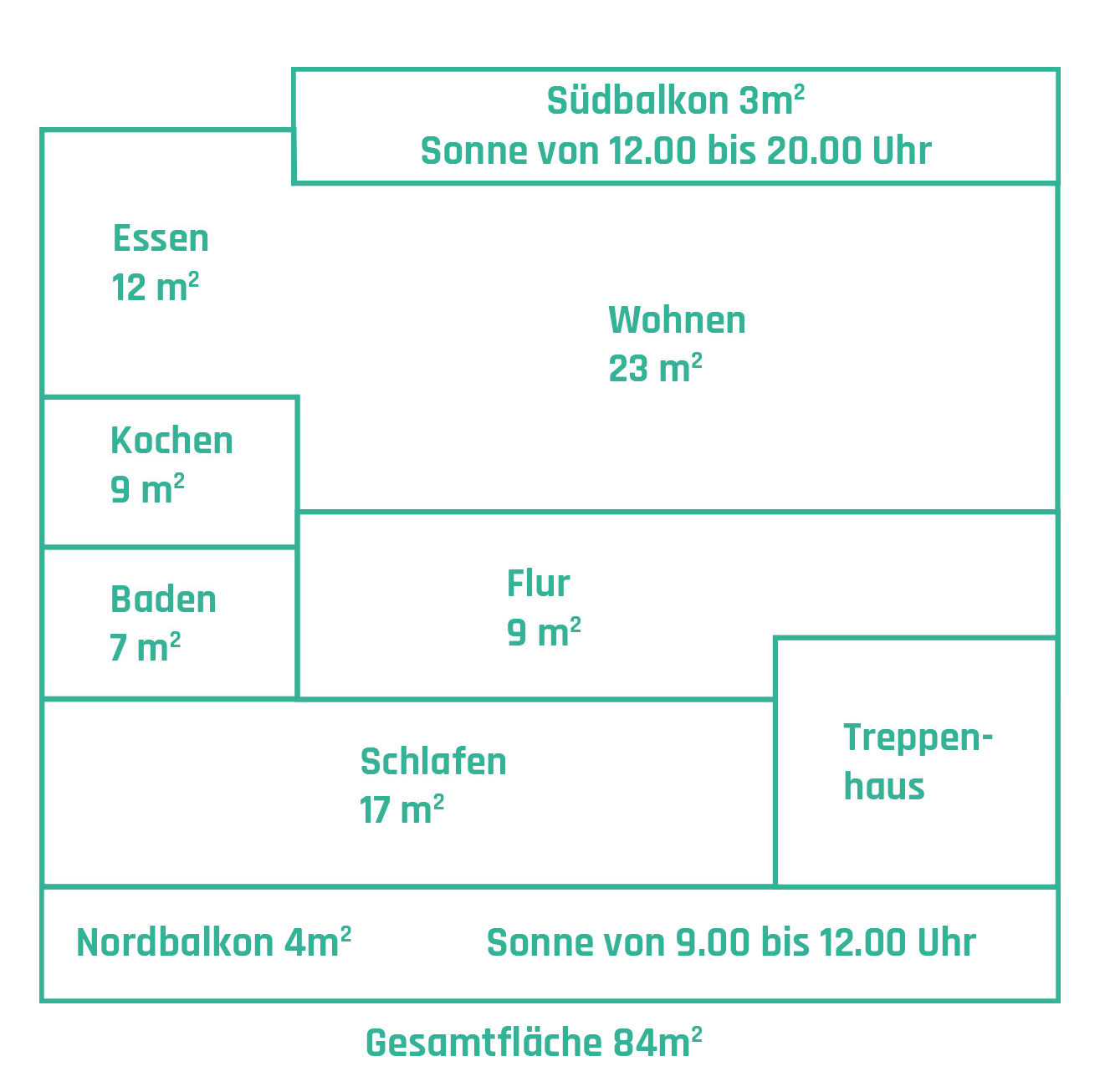 Südbalkon $3m^2$
Sonne von 12.00 bis 20.00 Uhr

Essen
$12\ m^2$

Wohnen
$23\ m^2$

Kochen
$9\ m^2$

Baden
$7\ m^2$

Flur
$9\ m^2$

Schlafen
$17\ m^2$

Treppenhaus

Nordbalkon $4m^2$

Sonne von 9.00 bis 12.00 Uhr

Gesamtfläche $84m^2$